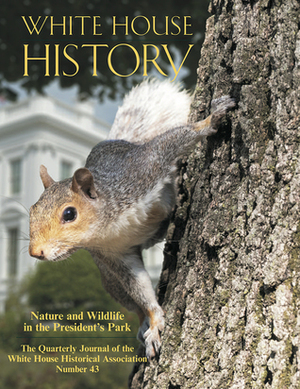 WHITE HOUSE
HISTORY

Nature and Wildlife in the President's Park

The Quarterly Journal of the White House Historical Association
Number 43